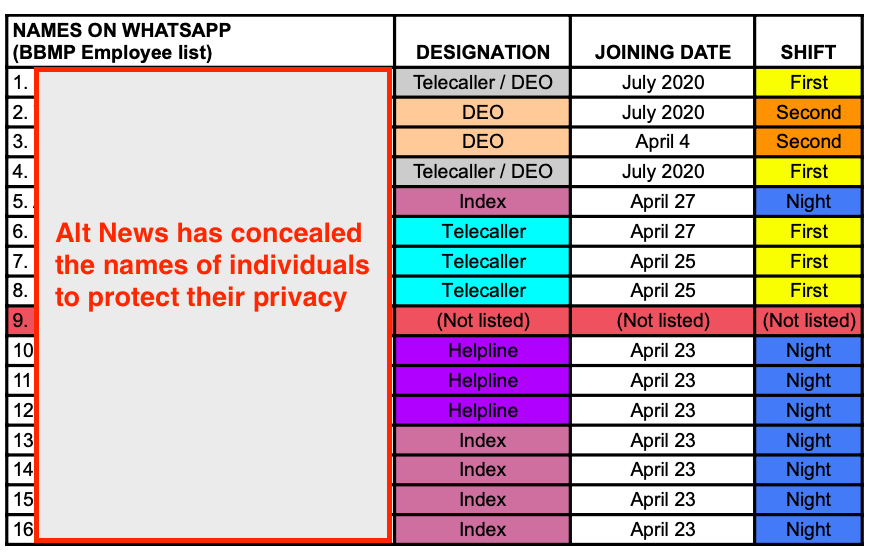 | NAMES ON WHATSAPP (BBMP Employee list) | DESIGNATION | JOINING DATE | SHIFT |
|---|---|---|---|
| 1. | Telecaller / DEO | July 2020 | First |
| 2. | DEO | July 2020 | Second |
| 3. | DEO | April 4 | Second |
| 4. | Telecaller / DEO | July 2020 | First |
| 5. | Index | April 27 | Night |
| 6. | Telecaller | April 27 | First |
| 7. | Telecaller | April 25 | First |
| 8. | Telecaller | April 25 | First |
| 9. | (Not listed) | (Not listed) | (Not listed) |
| 10 | Helpline | April 23 | Night |
| 11 | Helpline | April 23 | Night |
| 12 | Helpline | April 23 | Night |
| 13 | Index | April 23 | Night |
| 14 | Index | April 23 | Night |
| 15 | Index | April 23 | Night |
| 16 | Index | April 23 | Night |

Alt News has concealed the names of individuals to protect their privacy